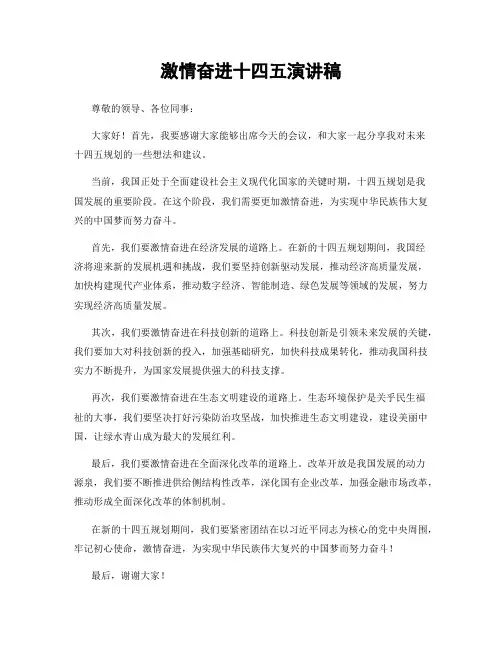 激情奋进十四五演讲稿

尊敬的领导、各位同事：

大家好！首先，我要感谢大家能够出席今天的会议，和大家一起分享我对未来十四五规划的一些想法和建议。

当前，我国正处于全面建设社会主义现代化国家的关键时期，十四五规划是我国发展的重要阶段。在这个阶段，我们需要更加激情奋进，为实现中华民族伟大复兴的中国梦而努力奋斗。

首先，我们要激情奋进在经济发展的道路上。在新的十四五规划期间，我国经济将迎来新的发展机遇和挑战，我们要坚持创新驱动发展，推动经济高质量发展，加快构建现代产业体系，推动数字经济、智能制造、绿色发展等领域的发展，努力实现经济高质量发展。

其次，我们要激情奋进在科技创新的道路上。科技创新是引领未来发展的关键，我们要加大对科技创新的投入，加强基础研究，加快科技成果转化，推动我国科技实力不断提升，为国家发展提供强大的科技支撑。

再次，我们要激情奋进在生态文明建设的道路上。生态环境保护是关乎民生福祉的大事，我们要坚决打好污染防治攻坚战，加快推进生态文明建设，建设美丽中国，让绿水青山成为最大的发展红利。

最后，我们要激情奋进在全面深化改革的道路上。改革开放是我国发展的动力源泉，我们要不断推进供给侧结构性改革，深化国有企业改革，加强金融市场改革，推动形成全面深化改革的体制机制。

在新的十四五规划期间，我们要紧密团结在以习近平同志为核心的党中央周围，牢记初心使命，激情奋进，为实现中华民族伟大复兴的中国梦而努力奋斗！

最后，谢谢大家！